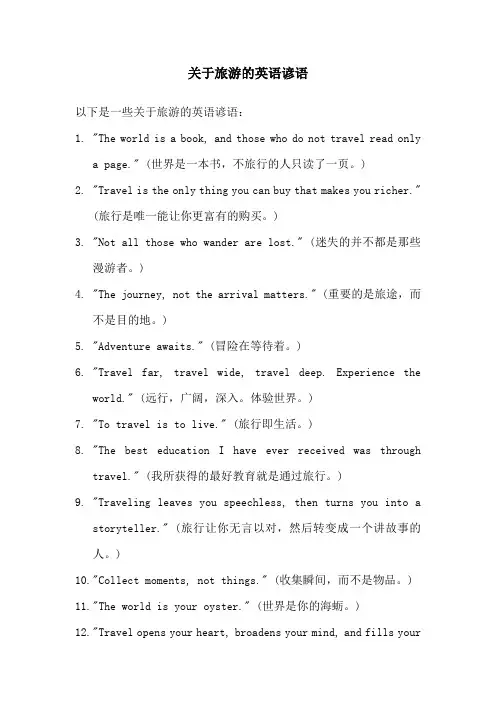 关于旅游的英语谚语

以下是一些关于旅游的英语谚语：

1. "The world is a book, and those who do not travel read only a page."（世界是一本书，不旅行的人只读了一页。）

2. "Travel is the only thing you can buy that makes you richer."（旅行是唯一能让你更富有的购买。）

3. "Not all those who wander are lost."（迷失的并不都是那些漫游者。）

4. "The journey, not the arrival matters."（重要的是旅途，而不是目的地。）

5. "Adventure awaits."（冒险在等待着。）

6. "Travel far, travel wide, travel deep. Experience the world."（远行，广阔，深入。体验世界。）

7. "To travel is to live."（旅行即生活。）

8. "The best education I have ever received was through travel."（我所获得的最好教育就是通过旅行。）

9. "Traveling leaves you speechless, then turns you into a storyteller."（旅行让你无言以对，然后转变成一个讲故事的人。）

10. "Collect moments, not things."（收集瞬间，而不是物品。）

11. "The world is your oyster."（世界是你的海蛎。）

12. "Travel opens your heart, broadens your mind, and fills your